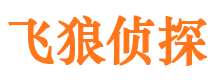 飞狼侦探